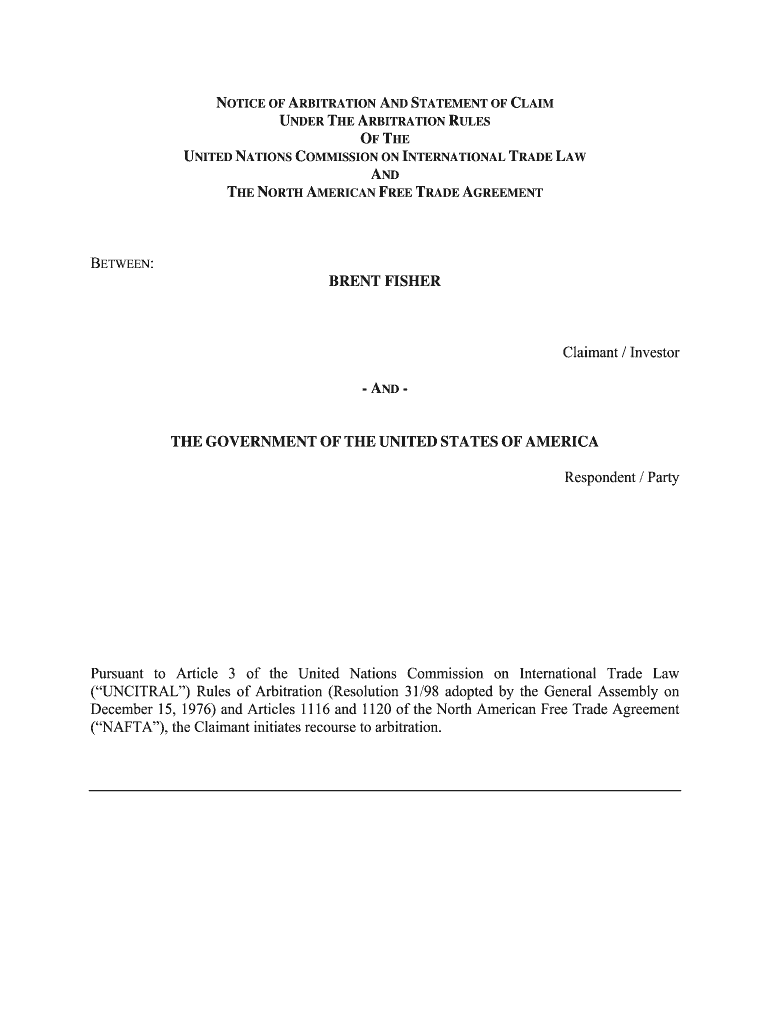 NOTICE OF ARBITRATION AND STATEMENT OF CLAIM
UNDER THE ARBITRATION RULES
OF THE
UNITED NATIONS COMMISSION ON INTERNATIONAL TRADE LAW
AND
THE NORTH AMERICAN FREE TRADE AGREEMENT

BETWEEN:

BRENT FISHER

Claimant / Investor

- AND -

THE GOVERNMENT OF THE UNITED STATES OF AMERICA

Respondent / Party

Pursuant to Article 3 of the United Nations Commission on International Trade Law ("UNCITRAL") Rules of Arbitration (Resolution 31/98 adopted by the General Assembly on December 15, 1976) and Articles 1116 and 1120 of the North American Free Trade Agreement ("NAFTA"), the Claimant initiates recourse to arbitration.